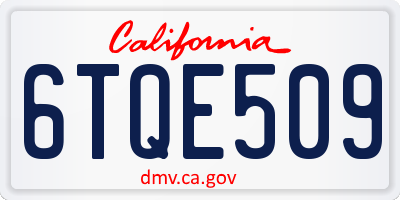 California

6TQE509

dmv.ca.gov